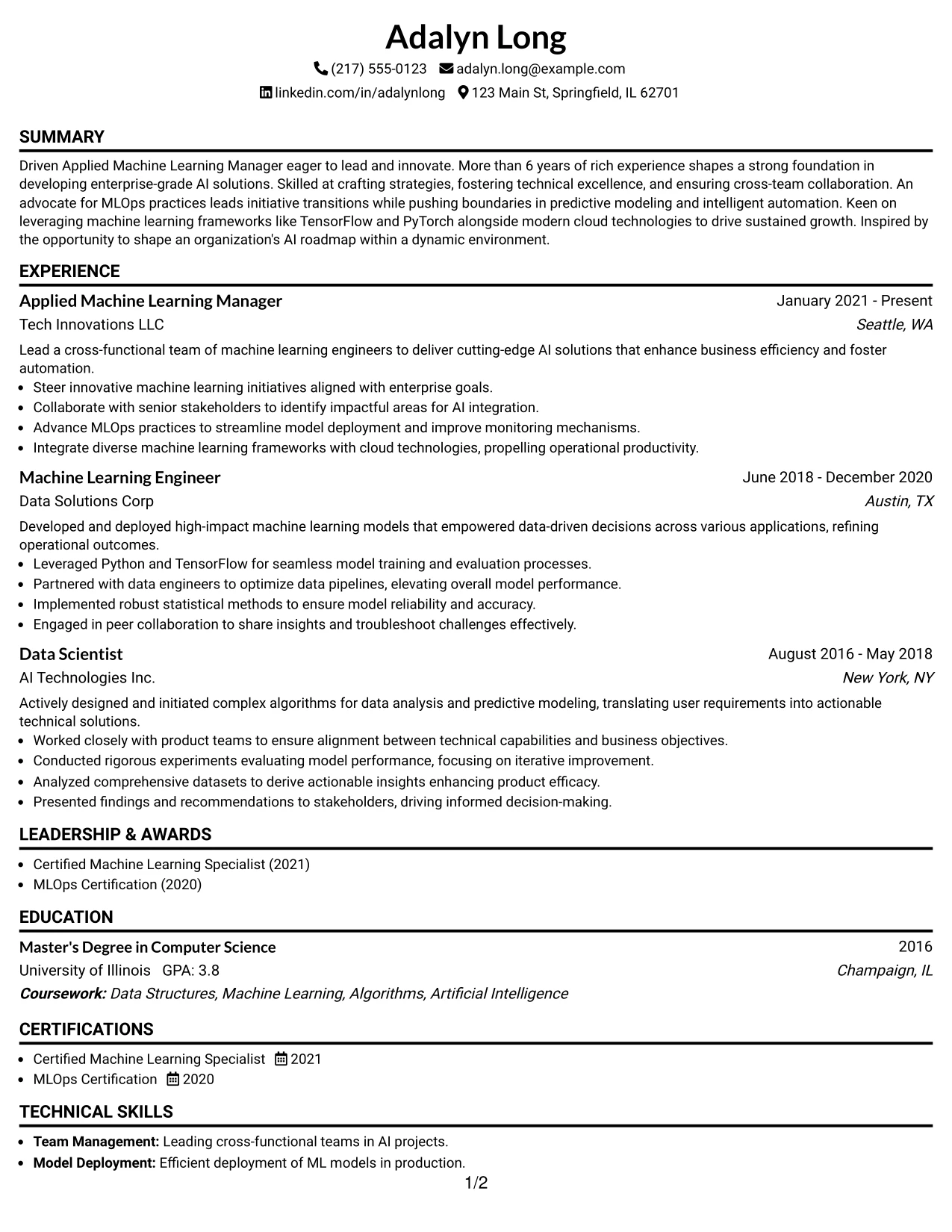 Adalyn Long

(217) 555-0123 adalyn.long@example.com

linkedin.com/in/adalynlong 123 Main St, Springfield, IL 62701

SUMMARY

Driven Applied Machine Learning Manager eager to lead and innovate. More than 6 years of rich experience shapes a strong foundation in developing enterprise-grade AI solutions. Skilled at crafting strategies, fostering technical excellence, and ensuring cross-team collaboration. An advocate for MLOps practices leads initiative transitions while pushing boundaries in predictive modeling and intelligent automation. Keen on leveraging machine learning frameworks like TensorFlow and PyTorch alongside modern cloud technologies to drive sustained growth. Inspired by the opportunity to shape an organization's AI roadmap within a dynamic environment.

EXPERIENCE

Applied Machine Learning Manager
January 2021 - Present
Tech Innovations LLC
Seattle, WA

Lead a cross-functional team of machine learning engineers to deliver cutting-edge AI solutions that enhance business efficiency and foster automation.
• Steer innovative machine learning initiatives aligned with enterprise goals.
• Collaborate with senior stakeholders to identify impactful areas for AI integration.
• Advance MLOps practices to streamline model deployment and improve monitoring mechanisms.
• Integrate diverse machine learning frameworks with cloud technologies, propelling operational productivity.

Machine Learning Engineer
June 2018 - December 2020
Data Solutions Corp
Austin, TX

Developed and deployed high-impact machine learning models that empowered data-driven decisions across various applications, refining operational outcomes.
• Leveraged Python and TensorFlow for seamless model training and evaluation processes.
• Partnered with data engineers to optimize data pipelines, elevating overall model performance.
• Implemented robust statistical methods to ensure model reliability and accuracy.
• Engaged in peer collaboration to share insights and troubleshoot challenges effectively.

Data Scientist
August 2016 - May 2018
AI Technologies Inc.
New York, NY

Actively designed and initiated complex algorithms for data analysis and predictive modeling, translating user requirements into actionable technical solutions.
• Worked closely with product teams to ensure alignment between technical capabilities and business objectives.
• Conducted rigorous experiments evaluating model performance, focusing on iterative improvement.
• Analyzed comprehensive datasets to derive actionable insights enhancing product efficacy.
• Presented findings and recommendations to stakeholders, driving informed decision-making.

LEADERSHIP & AWARDS

• Certified Machine Learning Specialist (2021)
• MLOps Certification (2020)

EDUCATION

Master's Degree in Computer Science
2016
University of Illinois GPA: 3.8
Champaign, IL
Coursework: Data Structures, Machine Learning, Algorithms, Artificial Intelligence

CERTIFICATIONS

• Certified Machine Learning Specialist 2021
• MLOps Certification 2020

TECHNICAL SKILLS

• Team Management: Leading cross-functional teams in AI projects.
• Model Deployment: Efficient deployment of ML models in production.

1/2